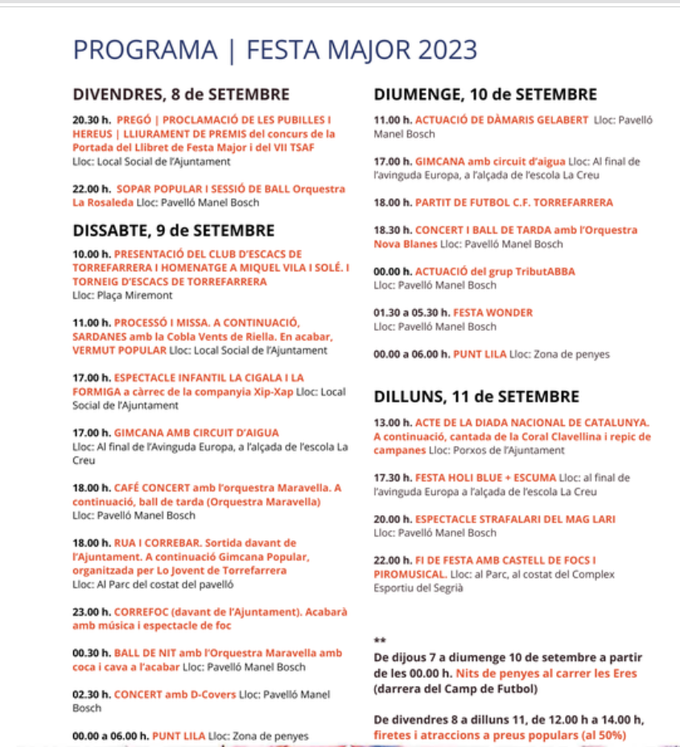 PROGRAMA | FESTA MAJOR 2023

DIVENDRES, 8 de SETEMBRE

20.30 h. PREGÓ | PROCLAMACIÓ DE LES PUBILLES I HEREUS | LLIURAMENT DE PREMIS del concurs de la Portada del Llibret de Festa Major i del VII TSAF
Lloc: Local Social de l'Ajuntament

22.00 h. SOPAR POPULAR I SESSIÓ DE BALL Orquestra La Rosaleda Lloc: Pavelló Manel Bosch

DISSABTE, 9 de SETEMBRE

10.00 h. PRESENTACIÓ DEL CLUB D'ESCACS DE TORREFARRERA I HOMENATGE A MIQUEL VILA I SOLÉ. I TORNEIG D'ESCACS DE TORREFARRERA
Lloc: Plaça Miremont

11.00 h. PROCESSÓ I MISSA. A CONTINUACIÓ, SARDANES amb la Cobla Vents de Riella. En acabar, VERMUT POPULAR Lloc: Local Social de l'Ajuntament

17.00 h. ESPECTACLE INFANTIL LA CIGALA I LA FORMIGA a càrrec de la companyia Xip-Xap Lloc: Local Social de l'Ajuntament

17.00 h. GIMCANA AMB CIRCUIT D'AIGUA
Lloc: Al final de l'Avinguda Europa, a l'alçada de l'escola La Creu

18.00 h. CAFÉ CONCERT amb l'orquestra Maravella. A continuació, ball de tarda (Orquestra Maravella)
Lloc: Pavelló Manel Bosch

18.00 h. RUA I CORREBAR. Sortida davant de l'Ajuntament. A continuació Gimcana Popular, organitzada per Lo Jovent de Torrefarrera
Lloc: Al Parc del costat del pavelló

23.00 h. CORREFOC (davant de l'Ajuntament). Acabarà amb música i espectacle de foc

00.30 h. BALL DE NIT amb l'Orquestra Maravella amb coca i cava a l'acabar Lloc: Pavelló Manel Bosch

02.30 h. CONCERT amb D-Covers Lloc: Pavelló Manel Bosch

00.00 a 06.00 h. PUNT LILA Lloc: Zona de penyes

DIUMENGE, 10 de SETEMBRE

11.00 h. ACTUACIÓ DE DÀMARIS GELABERT Lloc: Pavelló Manel Bosch

17.00 h. GIMCANA amb circuit d'aigua Lloc: Al final de l'avinguda Europa, a l'alçada de l'escola La Creu

18.00 h. PARTIT DE FUTBOL C.F. TORREFARRERA

18.30 h. CONCERT I BALL DE TARDA amb l'Orquestra Nova Blanes Lloc: Pavelló Manel Bosch

00.00 h. ACTUACIÓ del grup TributABBA
Lloc: Pavelló Manel Bosch

01.30 a 05.30 h. FESTA WONDER
Lloc: Pavelló Manel Bosch

00.00 a 06.00 h. PUNT LILA Lloc: Zona de penyes

DILLUNS, 11 de SETEMBRE

13.00 h. ACTE DE LA DIADA NACIONAL DE CATALUNYA. A continuació, cantada de la Coral Clavellina i repic de campanes Lloc: Porxos de l'Ajuntament

17.30 h. FESTA HOLI BLUE + ESCUMA Lloc: al final de l'avinguda Europa a l'alçada de l'escola La Creu

20.00 h. ESPECTACLE STRAFALARI DEL MAG LARI
Lloc: Pavelló Manel Bosch

22.00 h. FI DE FESTA AMB CASTELL DE FOCS I PIROMUSICAL. Lloc: al Parc, al costat del Complex Esportiu del Segrià

**
De dijous 7 a diumenge 10 de setembre a partir de les 00.00 h. Nits de penyes al carrer les Eres (darrera del Camp de Futbol)

De divendres 8 a dilluns 11, de 12.00 h a 14.00 h, firetes i atraccions a preus populars (al 50%)